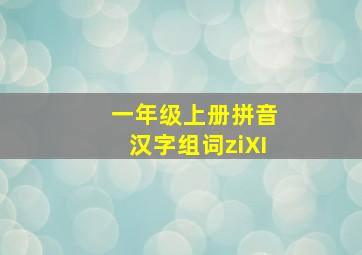 一年级上册拼音
汉字组词ziXI